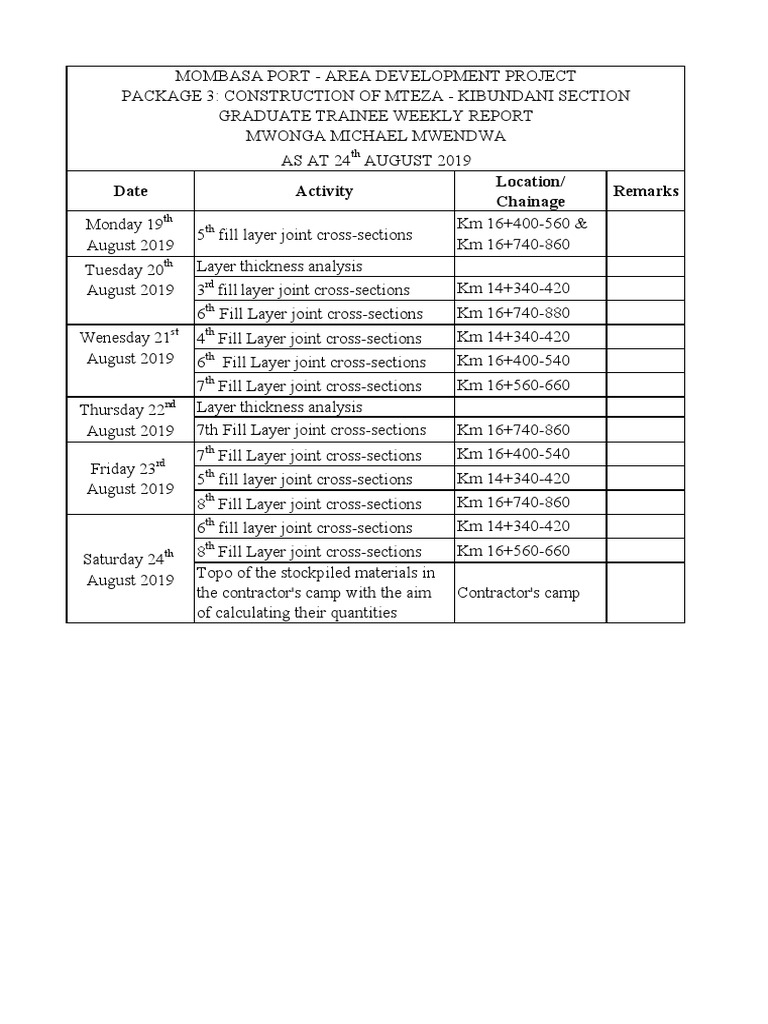 MOMBASA PORT - AREA DEVELOPMENT PROJECT
PACKAGE 3: CONSTRUCTION OF MTEZA - KIBUNDANI SECTION
GRADUATE TRAINEE WEEKLY REPORT
MWONGA MICHAEL MWENDWA
AS AT 24$^{th}$ AUGUST 2019

| Date | Activity | Location/ Chainage | Remarks |
|---|---|---|---|
| Monday 19$^{th}$ August 2019 | 5$^{th}$ fill layer joint cross-sections | Km 16+400-560 & Km 16+740-860 | |
| Tuesday 20$^{th}$ August 2019 | Layer thickness analysis | | |
| | 3$^{rd}$ fill layer joint cross-sections | Km 14+340-420 | |
| | 6$^{th}$ Fill Layer joint cross-sections | Km 16+740-880 | |
| Wenesday 21$^{st}$ August 2019 | 4$^{th}$ Fill Layer joint cross-sections | Km 14+340-420 | |
| | 6$^{th}$ Fill Layer joint cross-sections | Km 16+400-540 | |
| | 7$^{th}$ Fill Layer joint cross-sections | Km 16+560-660 | |
| Thursday 22$^{nd}$ August 2019 | Layer thickness analysis | | |
| | 7th Fill Layer joint cross-sections | Km 16+740-860 | |
| Friday 23$^{rd}$ August 2019 | 7$^{th}$ Fill Layer joint cross-sections | Km 16+400-540 | |
| | 5$^{th}$ fill layer joint cross-sections | Km 14+340-420 | |
| | 8$^{th}$ Fill Layer joint cross-sections | Km 16+740-860 | |
| Saturday 24$^{th}$ August 2019 | 6$^{th}$ fill layer joint cross-sections | Km 14+340-420 | |
| | 8$^{th}$ Fill Layer joint cross-sections | Km 16+560-660 | |
| | Topo of the stockpiled materials in the contractor's camp with the aim of calculating their quantities | Contractor's camp | |